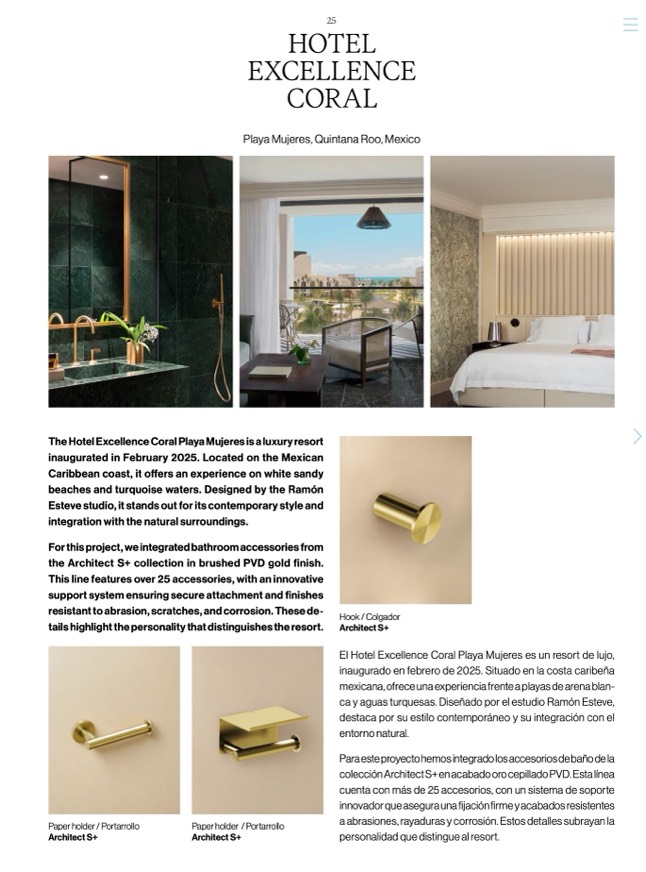 25

HOTEL EXCELLENCE CORAL

Playa Mujeres, Quintana Roo, Mexico

The Hotel Excellence Coral Playa Mujeres is a luxury resort inaugurated in February 2025. Located on the Mexican Caribbean coast, it offers an experience on white sandy beaches and turquoise waters. Designed by the Ramón Esteve studio, it stands out for its contemporary style and integration with the natural surroundings.

For this project, we integrated bathroom accessories from the Architect S+ collection in brushed PVD gold finish. This line features over 25 accessories, with an innovative support system ensuring secure attachment and finishes resistant to abrasion, scratches, and corrosion. These details highlight the personality that distinguishes the resort.

Hook / Colgador
Architect S+

Paper holder / Portarrollo
Architect S+

Paper holder / Portarrollo
Architect S+

El Hotel Excellence Coral Playa Mujeres es un resort de lujo, inaugurado en febrero de 2025. Situado en la costa caribeña mexicana, ofrece una experiencia frente a playas de arena blanca y aguas turquesas. Diseñado por el estudio Ramón Esteve, destaca por su estilo contemporáneo y su integración con el entorno natural.

Para este proyecto hemos integrado los accesorios de baño de la colección Architect S+ en acabado oro cepillado PVD. Esta línea cuenta con más de 25 accesorios, con un sistema de soporte innovador que asegura una fijación firme y acabados resistentes a abrasiones, rayaduras y corrosión. Estos detalles subrayan la personalidad que distingue al resort.